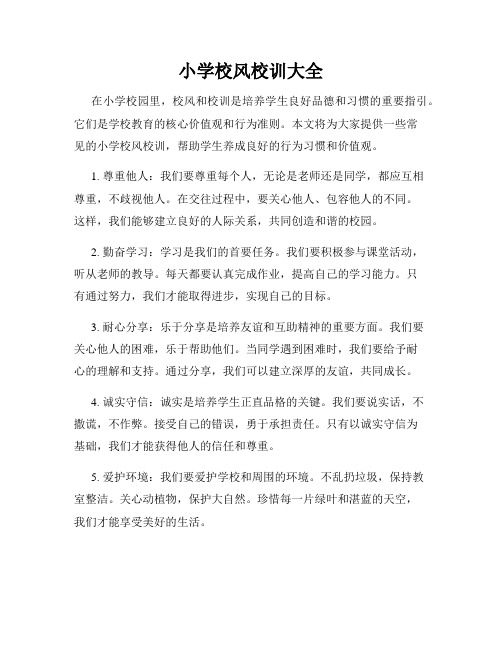 小学校风校训大全

在小学校园里，校风和校训是培养学生良好品德和习惯的重要指引。它们是学校教育的核心价值观和行为准则。本文将为大家提供一些常见的小学校风校训，帮助学生养成良好的行为习惯和价值观。

1. 尊重他人：我们要尊重每个人，无论是老师还是同学，都应互相尊重，不歧视他人。在交往过程中，要关心他人、包容他人的不同。这样，我们能够建立良好的人际关系，共同创造和谐的校园。

2. 勤奋学习：学习是我们的首要任务。我们要积极参与课堂活动，听从老师的教导。每天都要认真完成作业，提高自己的学习能力。只有通过努力，我们才能取得进步，实现自己的目标。

3. 耐心分享：乐于分享是培养友谊和互助精神的重要方面。我们要关心他人的困难，乐于帮助他们。当同学遇到困难时，我们要给予耐心的理解和支持。通过分享，我们可以建立深厚的友谊，共同成长。

4. 诚实守信：诚实是培养学生正直品格的关键。我们要说实话，不撒谎，不作弊。接受自己的错误，勇于承担责任。只有以诚实守信为基础，我们才能获得他人的信任和尊重。

5. 爱护环境：我们要爱护学校和周围的环境。不乱扔垃圾，保持教室整洁。关心动植物，保护大自然。珍惜每一片绿叶和湛蓝的天空，我们才能享受美好的生活。